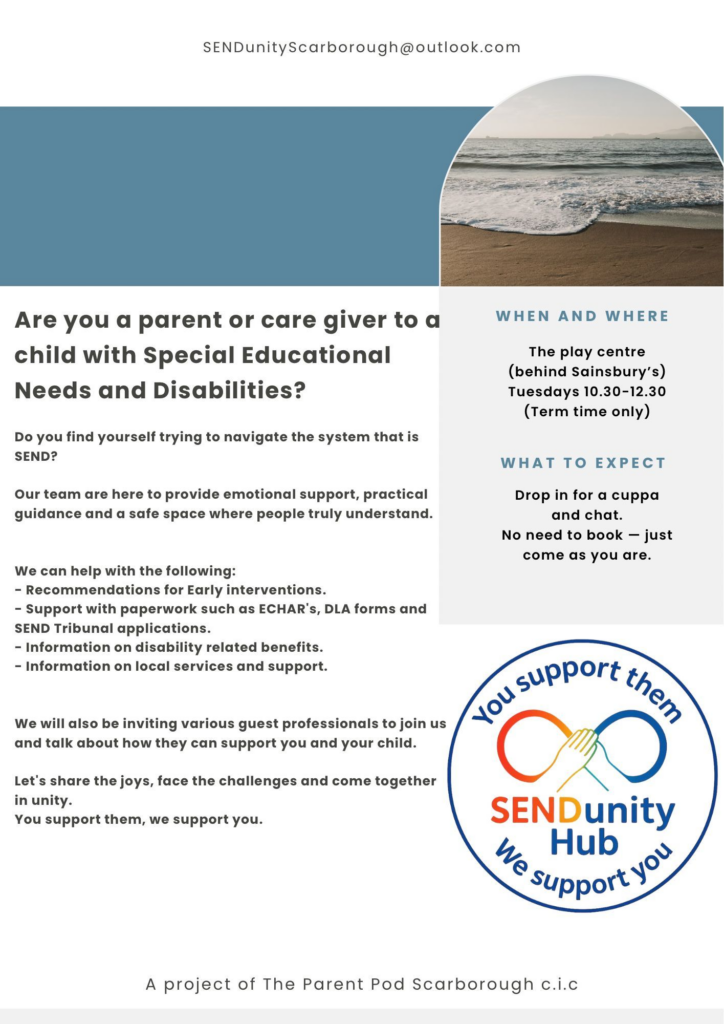 SENDunityScarborough@outlook.com

Are you a parent or care giver to a child with Special Educational Needs and Disabilities?

Do you find yourself trying to navigate the system that is SEND?

Our team are here to provide emotional support, practical guidance and a safe space where people truly understand.

We can help with the following:
- Recommendations for Early interventions.
- Support with paperwork such as ECHAR's, DLA forms and SEND Tribunal applications.
- Information on disability related benefits.
- Information on local services and support.

We will also be inviting various guest professionals to join us and talk about how they can support you and your child.

Let's share the joys, face the challenges and come together in unity.
You support them, we support you.

WHEN AND WHERE

The play centre (behind Sainsbury's) Tuesdays 10.30-12.30 (Term time only)

WHAT TO EXPECT

Drop in for a cuppa and chat.
No need to book — just come as you are.

You support them
SENDunity Hub
We support you

A project of The Parent Pod Scarborough c.i.c